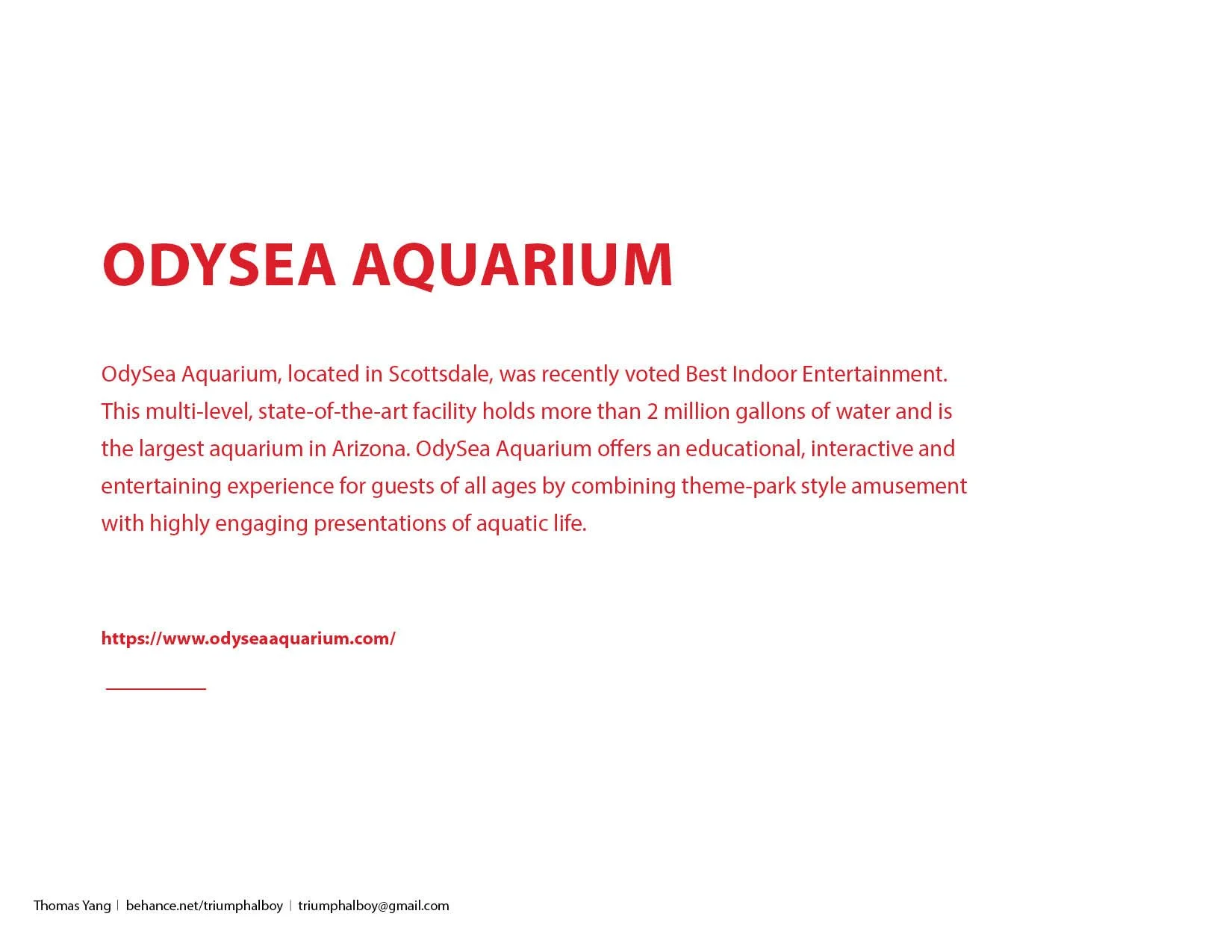 ODYSEA AQUARIUM

OdySea Aquarium, located in Scottsdale, was recently voted Best Indoor Entertainment. This multi-level, state-of-the-art facility holds more than 2 million gallons of water and is the largest aquarium in Arizona. OdySea Aquarium offers an educational, interactive and entertaining experience for guests of all ages by combining theme-park style amusement with highly engaging presentations of aquatic life.

https://www.odyseaaquarium.com/

Thomas Yang | behance.net/triumphalboy | triumphalboy@gmail.com